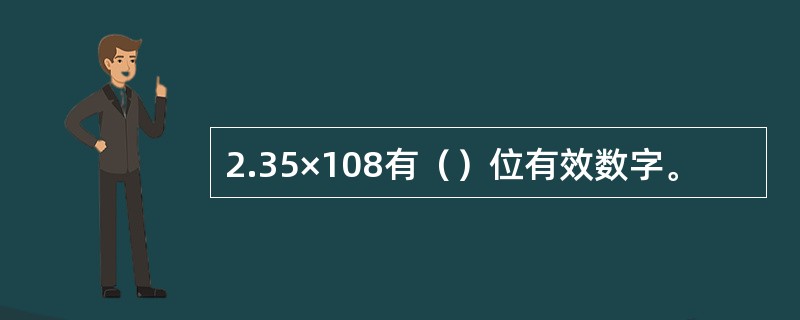 2.35×108有（）位有效数字。